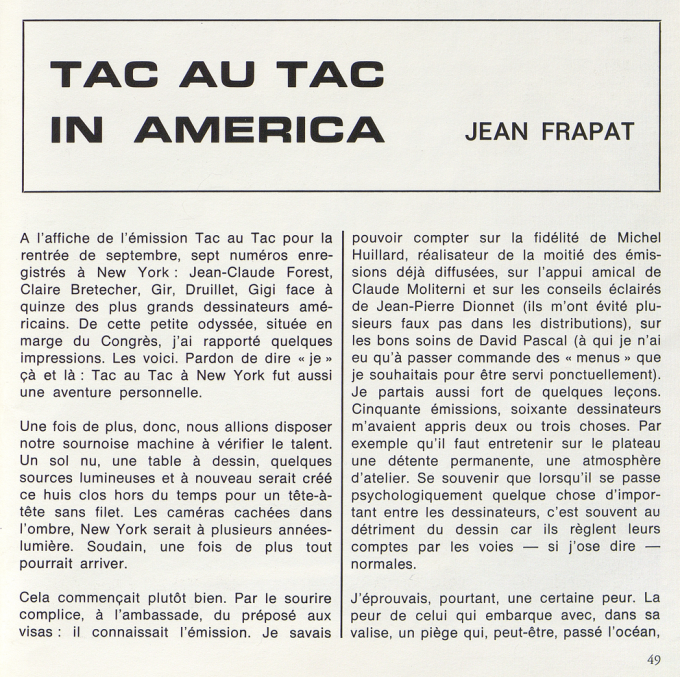 TAC AU TAC
IN AMERICA

JEAN FRAPAT

A l'affiche de l'émission Tac au Tac pour la rentrée de septembre, sept numéros enregistrés à New York : Jean-Claude Forest, Claire Bretecher, Gir, Druillet, Gigi face à quinze des plus grands dessinateurs américains. De cette petite odyssée, située en marge du Congrès, j'ai rapporté quelques impressions. Les voici. Pardon de dire « je » çà et là : Tac au Tac à New York fut aussi une aventure personnelle.

Une fois de plus, donc, nous allions disposer notre sournoise machine à vérifier le talent. Un sol nu, une table à dessin, quelques sources lumineuses et à nouveau serait créé ce huis clos hors du temps pour un tête-à-tête sans filet. Les caméras cachées dans l'ombre, New York serait à plusieurs années-lumière. Soudain, une fois de plus tout pourrait arriver.

Cela commençait plutôt bien. Par le sourire complice, à l'ambassade, du préposé aux visas : il connaissait l'émission. Je savais pouvoir compter sur la fidélité de Michel Huillard, réalisateur de la moitié des émissions déjà diffusées, sur l'appui amical de Claude Moliterni et sur les conseils éclairés de Jean-Pierre Dionnet (ils m'ont évité plusieurs faux pas dans les distributions), sur les bons soins de David Pascal (à qui je n'ai eu qu'à passer commande des « menus » que je souhaitais pour être servi ponctuellement). Je partais aussi fort de quelques leçons. Cinquante émissions, soixante dessinateurs m'avaient appris deux ou trois choses. Par exemple qu'il faut entretenir sur le plateau une détente permanente, une atmosphère d'atelier. Se souvenir que lorsqu'il se passe psychologiquement quelque chose d'important entre les dessinateurs, c'est souvent au détriment du dessin car ils règlent leurs comptes par les voies — si j'ose dire — normales.

J'éprouvais, pourtant, une certaine peur. La peur de celui qui embarque avec, dans sa valise, un piège qui, peut-être, passé l'océan,

49